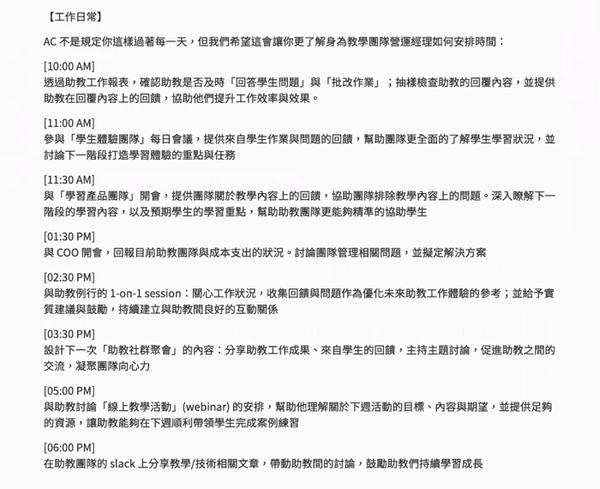 【工作日常】

AC 不是規定你這樣過著每一天，但我們希望這會讓你更了解身為教學團隊營運經理如何安排時間：

[10:00 AM]
透過助教工作報表，確認助教是否及時「回答學生問題」與「批改作業」；抽樣檢查助教的回覆內容，並提供助教在回覆內容上的回饋，協助他們提升工作效率與效果。

[11:00 AM]
參與「學生體驗團隊」每日會議，提供來自學生作業與問題的回饋，幫助團隊更全面的了解學生學習狀況，並討論下一階段打造學習體驗的重點與任務

[11:30 AM]
與「學習產品團隊」開會，提供團隊關於教學內容上的回饋，協助團隊排除教學內容上的問題。深入瞭解下一階段的學習內容，以及預期學生的學習重點，幫助助教團隊更能夠精準的協助學生

[01:30 PM]
與 COO 開會，回報目前助教團隊與成本支出的狀況。討論團隊管理相關問題，並擬定解決方案

[02:30 PM]
與助教例行的 1-on-1 session：關心工作狀況，收集回饋與問題作為優化未來助教工作體驗的參考；並給予實質建議與鼓勵，持續建立與助教間良好的互動關係

[03:30 PM]
設計下一次「助教社群聚會」的內容：分享助教工作成果、來自學生的回饋，主持主題討論，促進助教之間的交流，凝聚團隊向心力

[05:00 PM]
與助教討論「線上教學活動」(webinar) 的安排，幫助他理解關於下週活動的目標、內容與期望，並提供足夠的資源，讓助教能夠在下週順利帶領學生完成案例練習

[06:00 PM]
在助教團隊的 slack 上分享教學/技術相關文章，帶動助教間的討論，鼓勵助教們持續學習成長